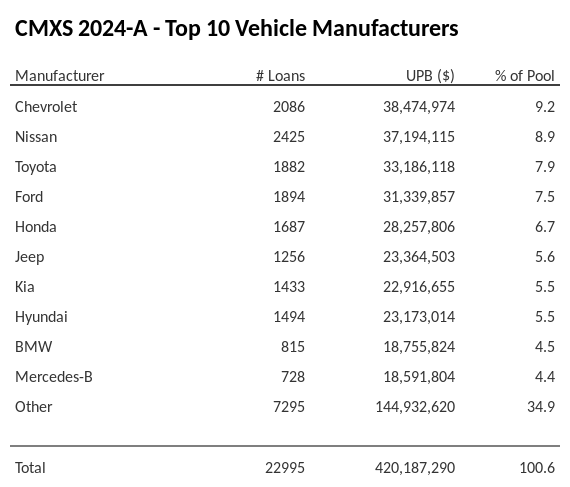 CMXS 2024-A - Top 10 Vehicle Manufacturers

| Manufacturer | # Loans | UPB ($) | % of Pool |
|---|---|---|---|
| Chevrolet | 2086 | 38,474,974 | 9.2 |
| Nissan | 2425 | 37,194,115 | 8.9 |
| Toyota | 1882 | 33,186,118 | 7.9 |
| Ford | 1894 | 31,339,857 | 7.5 |
| Honda | 1687 | 28,257,806 | 6.7 |
| Jeep | 1256 | 23,364,503 | 5.6 |
| Kia | 1433 | 22,916,655 | 5.5 |
| Hyundai | 1494 | 23,173,014 | 5.5 |
| BMW | 815 | 18,755,824 | 4.5 |
| Mercedes-B | 728 | 18,591,804 | 4.4 |
| Other | 7295 | 144,932,620 | 34.9 |
| Total | 22995 | 420,187,290 | 100.6 |